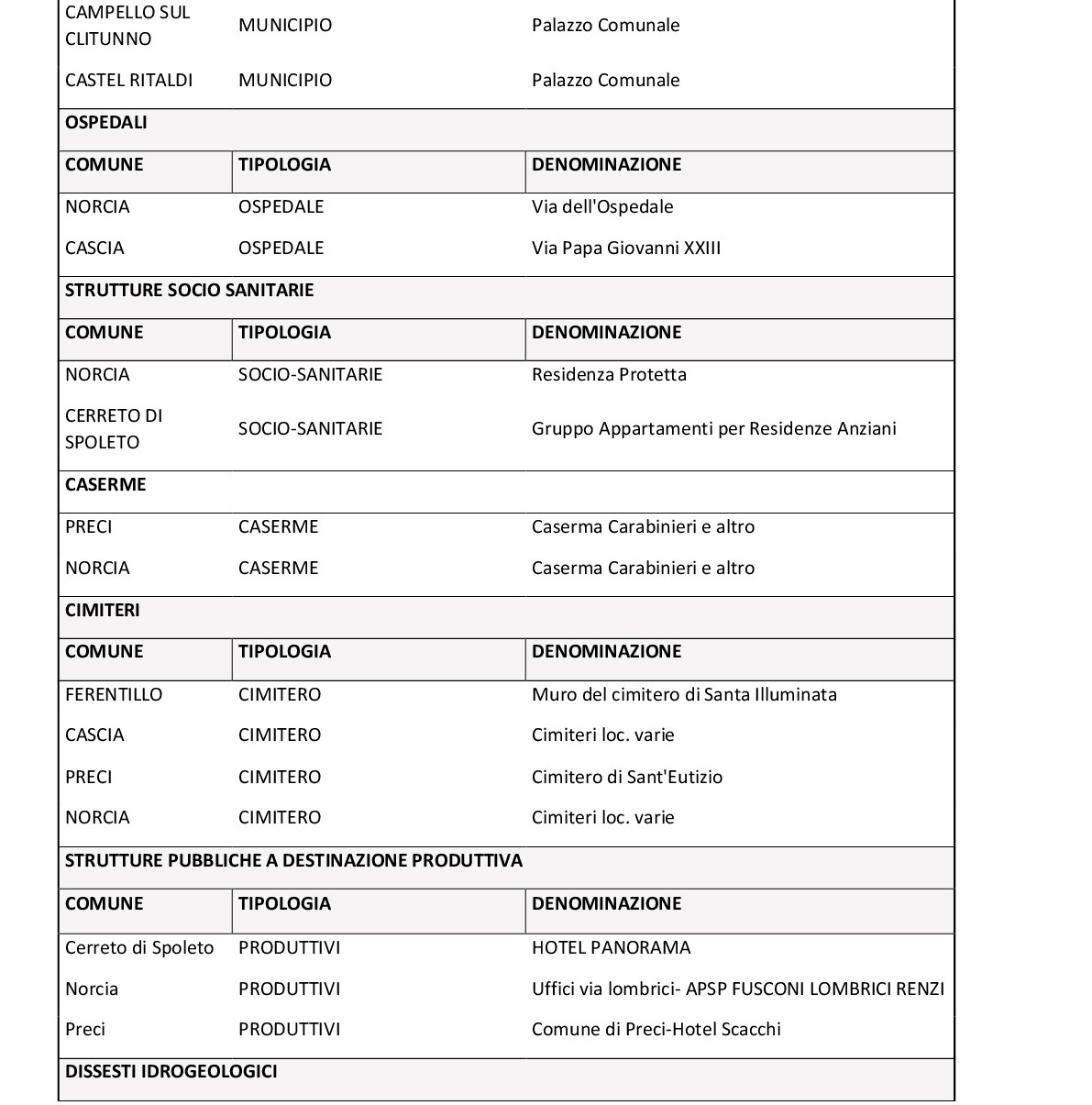 | | | |
|---|---|---|
| CAMPELLO SUL CLITUNNO | MUNICIPIO | Palazzo Comunale |
| CASTEL RITALDI | MUNICIPIO | Palazzo Comunale |
| **OSPEDALI** | | |
| **COMUNE** | **TIPOLOGIA** | **DENOMINAZIONE** |
| NORCIA | OSPEDALE | Via dell'Ospedale |
| CASCIA | OSPEDALE | Via Papa Giovanni XXIII |
| **STRUTTURE SOCIO SANITARIE** | | |
| **COMUNE** | **TIPOLOGIA** | **DENOMINAZIONE** |
| NORCIA | SOCIO-SANITARIE | Residenza Protetta |
| CERRETO DI SPOLETO | SOCIO-SANITARIE | Gruppo Appartamenti per Residenze Anziani |
| **CASERME** | | |
| PRECI | CASERME | Caserma Carabinieri e altro |
| NORCIA | CASERME | Caserma Carabinieri e altro |
| **CIMITERI** | | |
| **COMUNE** | **TIPOLOGIA** | **DENOMINAZIONE** |
| FERENTILLO | CIMITERO | Muro del cimitero di Santa Illuminata |
| CASCIA | CIMITERO | Cimiteri loc. varie |
| PRECI | CIMITERO | Cimitero di Sant'Eutizio |
| NORCIA | CIMITERO | Cimiteri loc. varie |
| **STRUTTURE PUBBLICHE A DESTINAZIONE PRODUTTIVA** | | |
| **COMUNE** | **TIPOLOGIA** | **DENOMINAZIONE** |
| Cerreto di Spoleto | PRODUTTIVI | HOTEL PANORAMA |
| Norcia | PRODUTTIVI | Uffici via lombrici- APSP FUSCONI LOMBRICI RENZI |
| Preci | PRODUTTIVI | Comune di Preci-Hotel Scacchi |
| **DISSESTI IDROGEOLOGICI** | | |